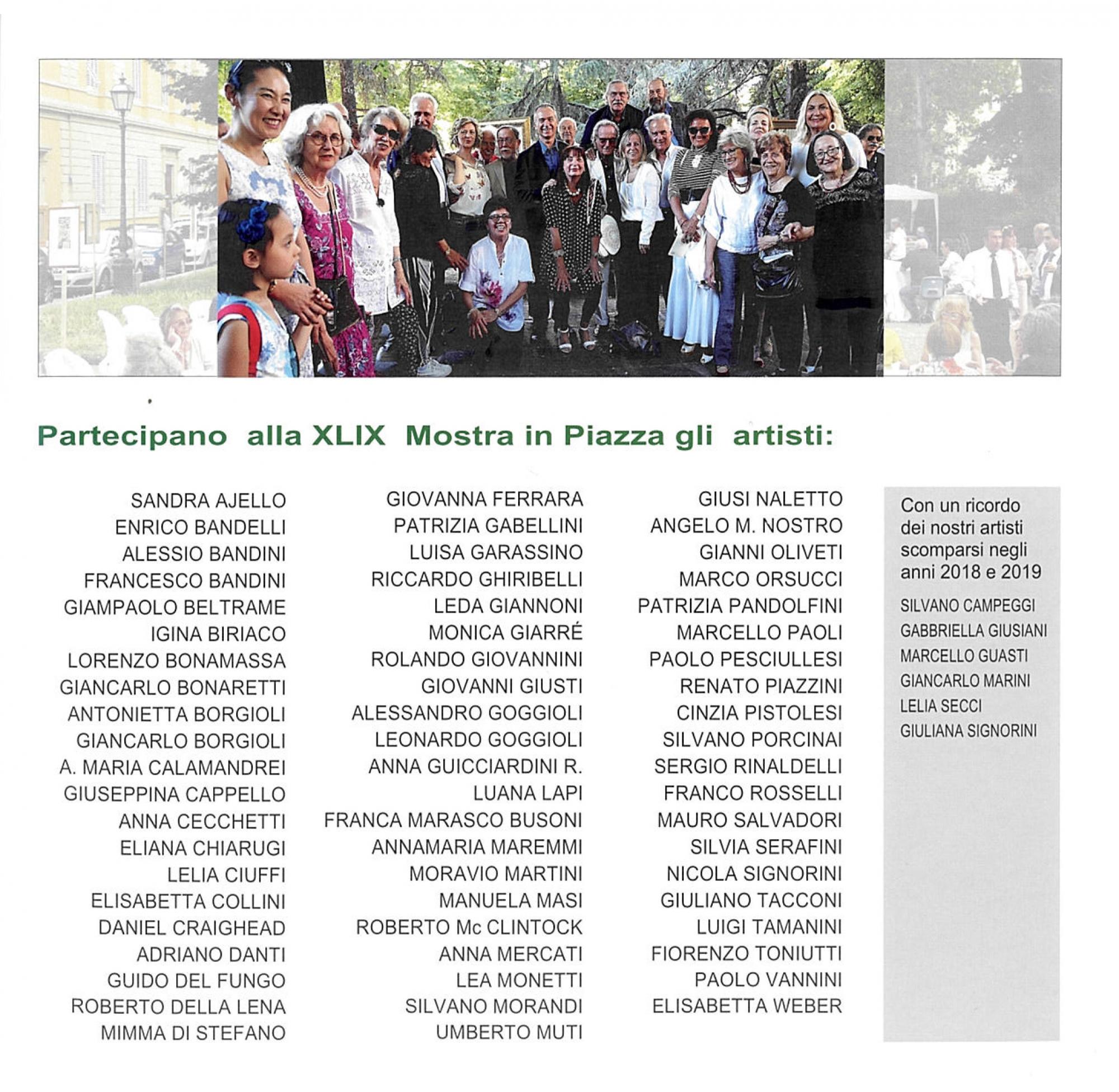 Partecipano alla XLIX Mostra in Piazza gli artisti:

SANDRA AJELLO
ENRICO BANDELLI
ALESSIO BANDINI
FRANCESCO BANDINI
GIAMPAOLO BELTRAME
IGINA BIRIACO
LORENZO BONAMASSA
GIANCARLO BONARETTI
ANTONIETTA BORGIOLI
GIANCARLO BORGIOLI
A. MARIA CALAMANDREI
GIUSEPPINA CAPPELLO
ANNA CECCHETTI
ELIANA CHIARUGI
LELIA CIUFFI
ELISABETTA COLLINI
DANIEL CRAIGHEAD
ADRIANO DANTI
GUIDO DEL FUNGO
ROBERTO DELLA LENA
MIMMA DI STEFANO

GIOVANNA FERRARA
PATRIZIA GABELLINI
LUISA GARASSINO
RICCARDO GHIRIBELLI
LEDA GIANNONI
MONICA GIARRÉ
ROLANDO GIOVANNINI
GIOVANNI GIUSTI
ALESSANDRO GOGGIOLI
LEONARDO GOGGIOLI
ANNA GUICCIARDINI R.
LUANA LAPI
FRANCA MARASCO BUSONI
ANNAMARIA MAREMMI
MORAVIO MARTINI
MANUELA MASI
ROBERTO Mc CLINTOCK
ANNA MERCATI
LEA MONETTI
SILVANO MORANDI
UMBERTO MUTI

GIUSI NALETTO
ANGELO M. NOSTRO
GIANNI OLIVETI
MARCO ORSUCCI
PATRIZIA PANDOLFINI
MARCELLO PAOLI
PAOLO PESCIULLESI
RENATO PIAZZINI
CINZIA PISTOLESI
SILVANO PORCINAI
SERGIO RINALDELLI
FRANCO ROSSELLI
MAURO SALVADORI
SILVIA SERAFINI
NICOLA SIGNORINI
GIULIANO TACCONI
LUIGI TAMANINI
FIORENZO TONIUTTI
PAOLO VANNINI
ELISABETTA WEBER

Con un ricordo dei nostri artisti scomparsi negli anni 2018 e 2019

SILVANO CAMPEGGI
GABBRIELLA GIUSIANI
MARCELLO GUASTI
GIANCARLO MARINI
LELIA SECCI
GIULIANA SIGNORINI